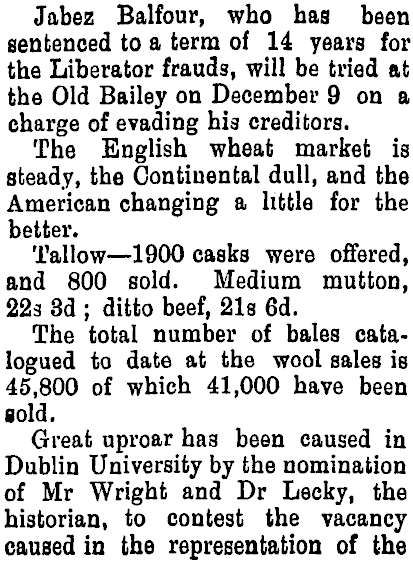 Jabez Balfour, who has been sentenced to a term of 14 years for the Liberator frauds, will be tried at the Old Bailey on December 9 on a charge of evading his creditors.

The English wheat market is steady, the Continental dull, and the American changing a little for the better.

Tallow—1900 casks were offered, and 800 sold. Medium mutton, 22s 3d ; ditto beef, 21s 6d.

The total number of bales catalogued to date at the wool sales is 45,800 of which 41,000 have been sold.

Great uproar has been caused in Dublin University by the nomination of Mr Wright and Dr Lecky, the historian, to contest the vacancy caused in the representation of the